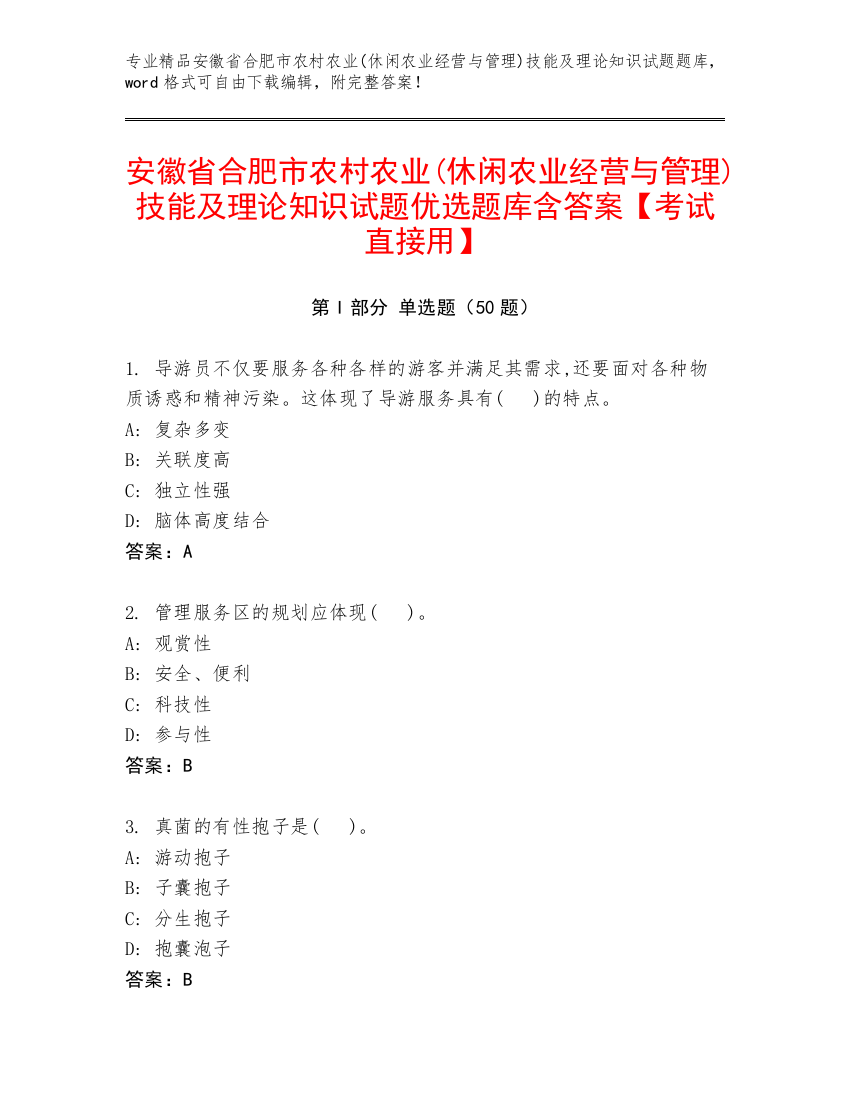 专业精品安徽省合肥市农村农业(休闲农业经营与管理)技能及理论知识试题题库，word 格式可自由下载编辑，附完整答案！

安徽省合肥市农村农业(休闲农业经营与管理)技能及理论知识试题优选题库含答案【考试直接用】

第 I 部分 单选题（50 题）

1. 导游员不仅要服务各种各样的游客并满足其需求,还要面对各种物质诱惑和精神污染。这体现了导游服务具有(　　)的特点。
A: 复杂多变
B: 关联度高
C: 独立性强
D: 脑体高度结合
答案：A

2. 管理服务区的规划应体现(　　)。
A: 观赏性
B: 安全、便利
C: 科技性
D: 参与性
答案：B

3. 真菌的有性孢子是(　　)。
A: 游动孢子
B: 子囊孢子
C: 分生孢子
D: 孢囊泡子
答案：B